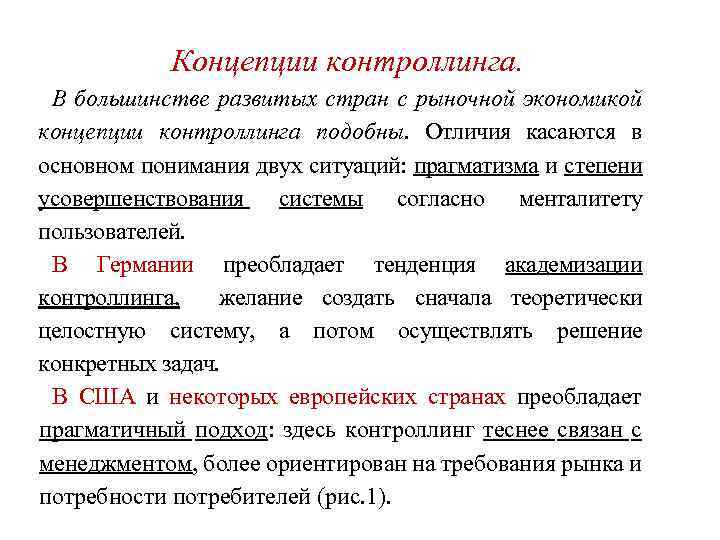 Концепции контроллинга.

В большинстве развитых стран с рыночной экономикой концепции контроллинга подобны. Отличия касаются в основном понимания двух ситуаций: прагматизма и степени усовершенствования системы согласно менталитету пользователей.

В Германии преобладает тенденция академизации контроллинга, желание создать сначала теоретически целостную систему, а потом осуществлять решение конкретных задач.

В США и некоторых европейских странах преобладает прагматичный подход: здесь контроллинг теснее связан с менеджментом, более ориентирован на требования рынка и потребности потребителей (рис.1).